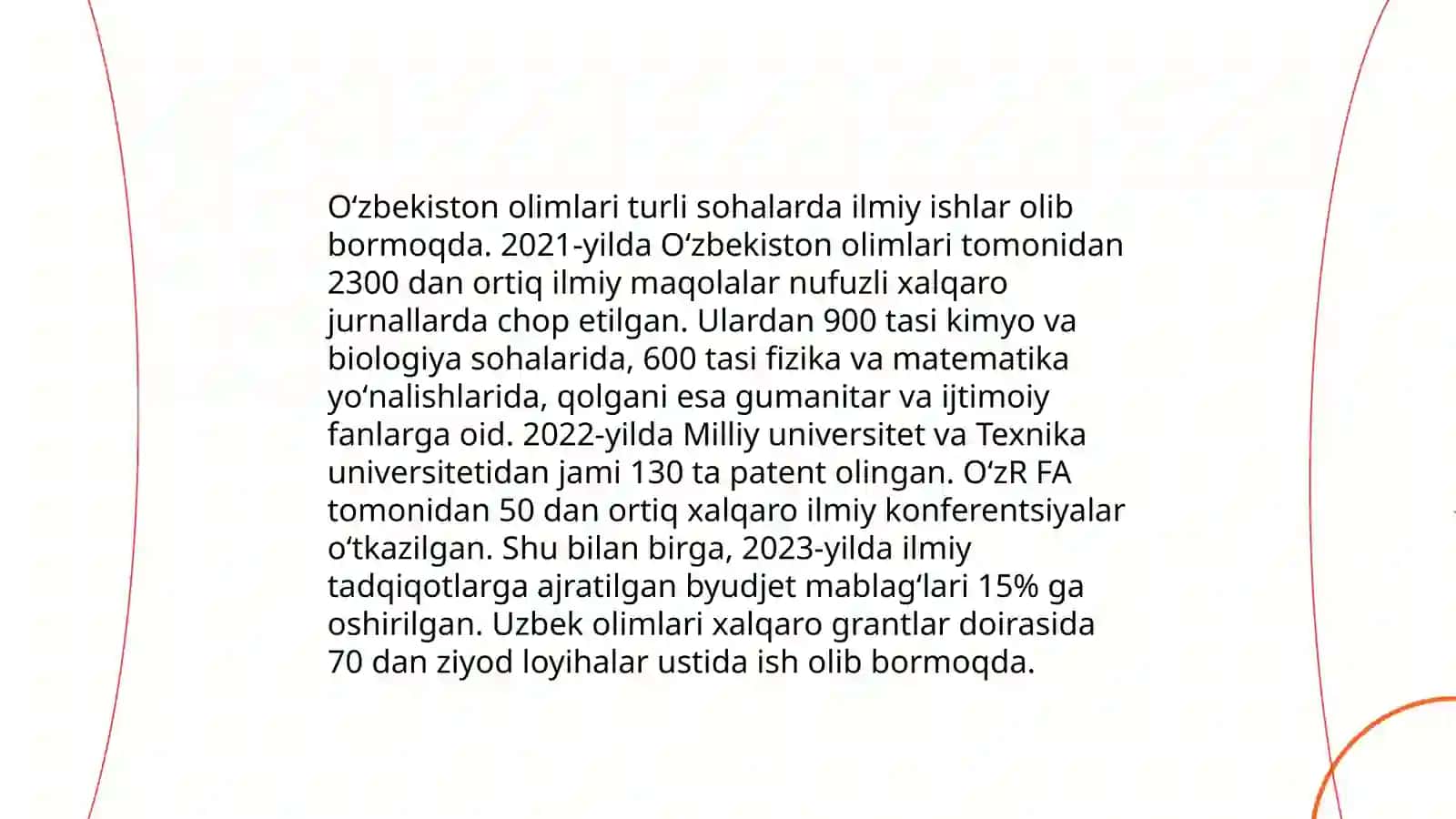 O‘zbekiston olimlari turli sohalarda ilmiy ishlar olib bormoqda. 2021-yilda O‘zbekiston olimlari tomonidan 2300 dan ortiq ilmiy maqolalar nufuzli xalqaro jurnallarda chop etilgan. Ulardan 900 tasi kimyo va biologiya sohalarida, 600 tasi fizika va matematika yo‘nalishlarida, qolgani esa gumanitar va ijtimoiy fanlarga oid. 2022-yilda Milliy universitet va Texnika universitetidan jami 130 ta patent olingan. O‘zR FA tomonidan 50 dan ortiq xalqaro ilmiy konferentsiyalar o‘tkazilgan. Shu bilan birga, 2023-yilda ilmiy tadqiqotlarga ajratilgan byudjet mablag‘lari 15% ga oshirilgan. Uzbek olimlari xalqaro grantlar doirasida 70 dan ziyod loyihalar ustida ish olib bormoqda.